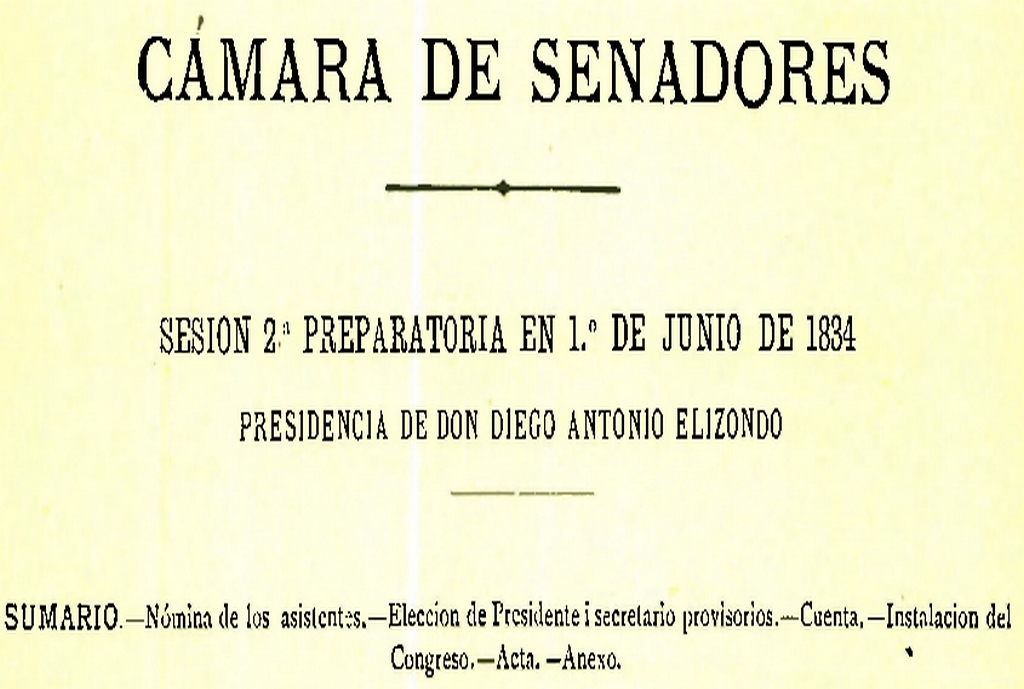 CÁMARA DE SENADORES

SESION 2.ª PREPARATORIA EN 1.º DE JUNIO DE 1834

PRESIDENCIA DE DON DIEGO ANTONIO ELIZONDO

SUMARIO.—Nómina de los asistentes.—Eleccion de Presidente i secretario provisorios.—Cuenta.—Instalacion del Congreso.—Acta.—Anexo.